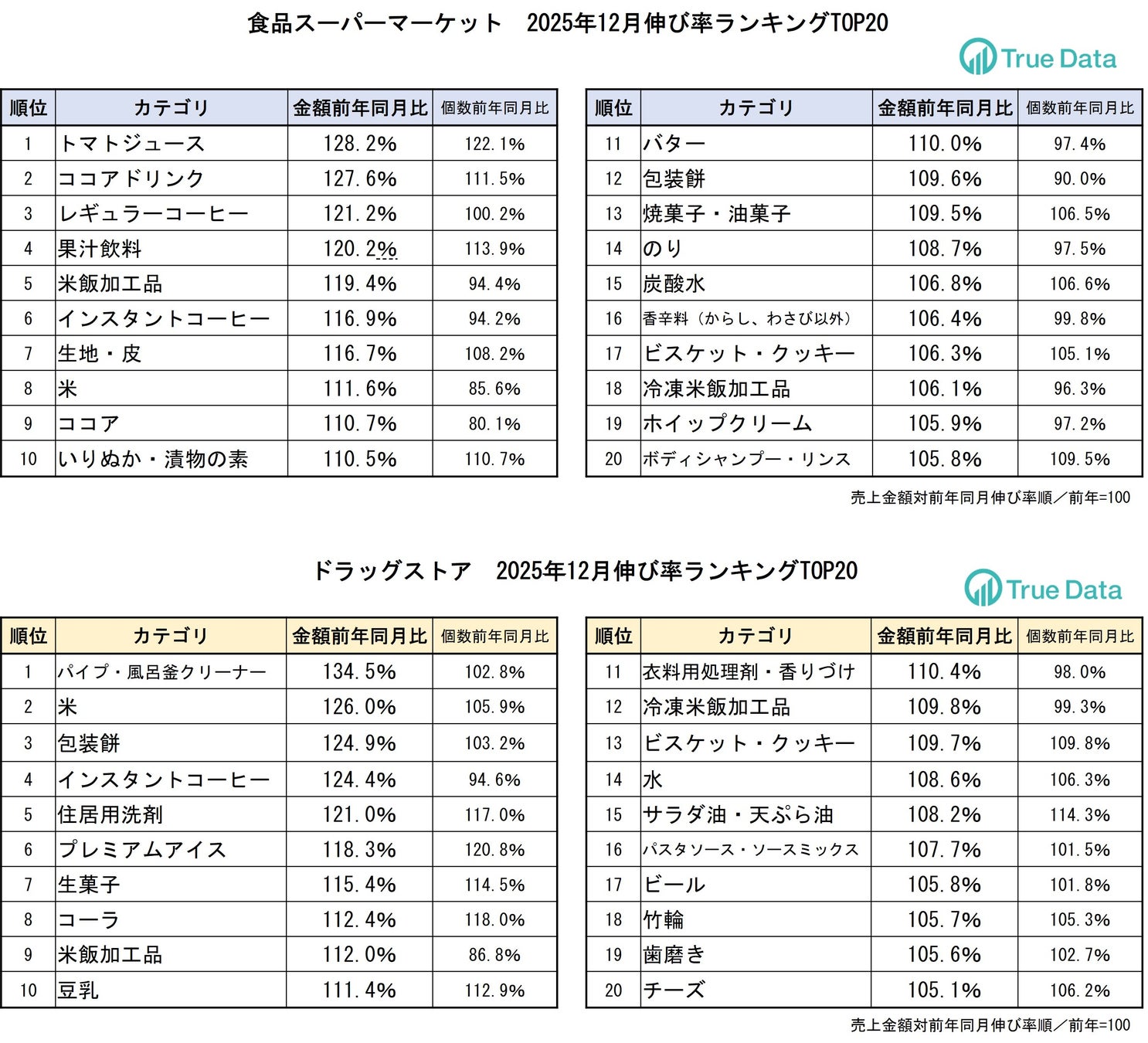 食品スーパーマーケット　2025年12月伸び率ランキングTOP20

True Data

| 順位 | カテゴリ | 金額前年同月比 | 個数前年同月比 |
|---|---|---|---|
| 1 | トマトジュース | 128.2% | 122.1% |
| 2 | ココアドリンク | 127.6% | 111.5% |
| 3 | レギュラーコーヒー | 121.2% | 100.2% |
| 4 | 果汁飲料 | 120.2% | 113.9% |
| 5 | 米飯加工品 | 119.4% | 94.4% |
| 6 | インスタントコーヒー | 116.9% | 94.2% |
| 7 | 生地・皮 | 116.7% | 108.2% |
| 8 | 米 | 111.6% | 85.6% |
| 9 | ココア | 110.7% | 80.1% |
| 10 | いりぬか・漬物の素 | 110.5% | 110.7% |

| 順位 | カテゴリ | 金額前年同月比 | 個数前年同月比 |
|---|---|---|---|
| 11 | バター | 110.0% | 97.4% |
| 12 | 包装餅 | 109.6% | 90.0% |
| 13 | 焼菓子・油菓子 | 109.5% | 106.5% |
| 14 | のり | 108.7% | 97.5% |
| 15 | 炭酸水 | 106.8% | 106.6% |
| 16 | 香辛料（からし、わさび以外） | 106.4% | 99.8% |
| 17 | ビスケット・クッキー | 106.3% | 105.1% |
| 18 | 冷凍米飯加工品 | 106.1% | 96.3% |
| 19 | ホイップクリーム | 105.9% | 97.2% |
| 20 | ボディシャンプー・リンス | 105.8% | 109.5% |

売上金額対前年同月伸び率順／前年=100

ドラッグストア　2025年12月伸び率ランキングTOP20

True Data

| 順位 | カテゴリ | 金額前年同月比 | 個数前年同月比 |
|---|---|---|---|
| 1 | パイプ・風呂釜クリーナー | 134.5% | 102.8% |
| 2 | 米 | 126.0% | 105.9% |
| 3 | 包装餅 | 124.9% | 103.2% |
| 4 | インスタントコーヒー | 124.4% | 94.6% |
| 5 | 住居用洗剤 | 121.0% | 117.0% |
| 6 | プレミアムアイス | 118.3% | 120.8% |
| 7 | 生菓子 | 115.4% | 114.5% |
| 8 | コーラ | 112.4% | 118.0% |
| 9 | 米飯加工品 | 112.0% | 86.8% |
| 10 | 豆乳 | 111.4% | 112.9% |

| 順位 | カテゴリ | 金額前年同月比 | 個数前年同月比 |
|---|---|---|---|
| 11 | 衣料用処理剤・香りづけ | 110.4% | 98.0% |
| 12 | 冷凍米飯加工品 | 109.8% | 99.3% |
| 13 | ビスケット・クッキー | 109.7% | 109.8% |
| 14 | 水 | 108.6% | 106.3% |
| 15 | サラダ油・天ぷら油 | 108.2% | 114.3% |
| 16 | パスタソース・ソースミックス | 107.7% | 101.5% |
| 17 | ビール | 105.8% | 101.8% |
| 18 | 竹輪 | 105.7% | 105.3% |
| 19 | 歯磨き | 105.6% | 102.7% |
| 20 | チーズ | 105.1% | 106.2% |

売上金額対前年同月伸び率順／前年=100